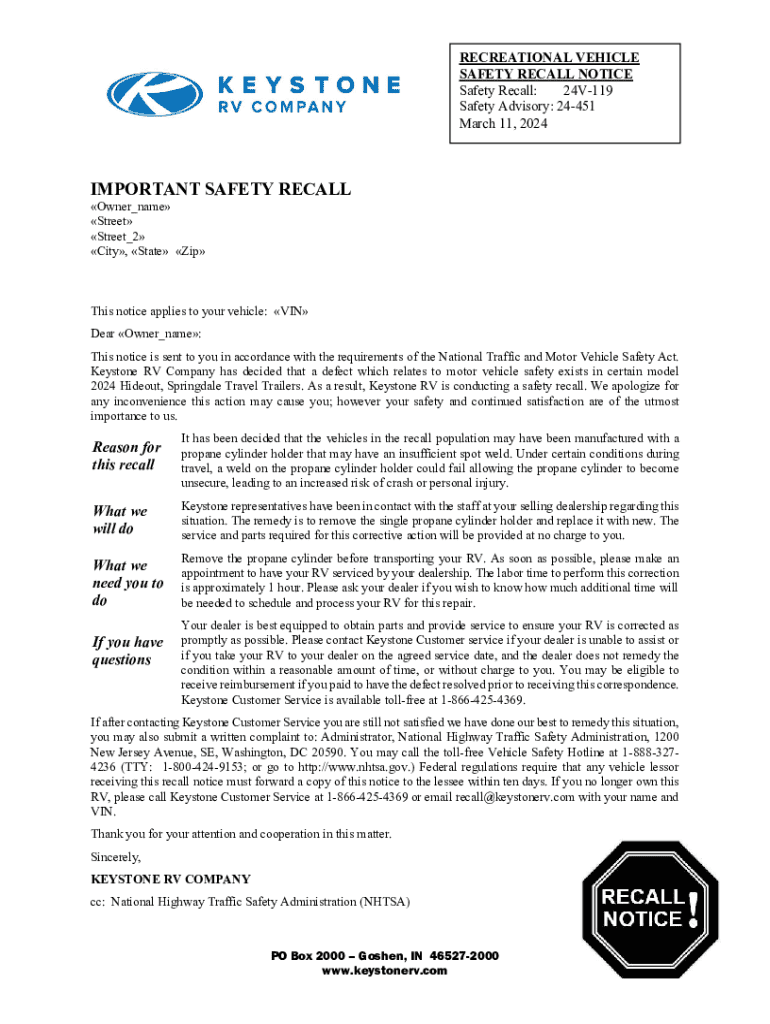 KEYSTONE
RV COMPANY

RECREATIONAL VEHICLE
SAFETY RECALL NOTICE
Safety Recall: 24V-119
Safety Advisory: 24-451
March 11, 2024

IMPORTANT SAFETY RECALL
«Owner_name»
«Street»
«Street_2»
«City», «State» «Zip»

This notice applies to your vehicle: «VIN»

Dear «Owner_name»:

This notice is sent to you in accordance with the requirements of the National Traffic and Motor Vehicle Safety Act. Keystone RV Company has decided that a defect which relates to motor vehicle safety exists in certain model 2024 Hideout, Springdale Travel Trailers. As a result, Keystone RV is conducting a safety recall. We apologize for any inconvenience this action may cause you; however your safety and continued satisfaction are of the utmost importance to us.

Reason for this recall

It has been decided that the vehicles in the recall population may have been manufactured with a propane cylinder holder that may have an insufficient spot weld. Under certain conditions during travel, a weld on the propane cylinder holder could fail allowing the propane cylinder to become unsecure, leading to an increased risk of crash or personal injury.

What we will do

Keystone representatives have been in contact with the staff at your selling dealership regarding this situation. The remedy is to remove the single propane cylinder holder and replace it with new. The service and parts required for this corrective action will be provided at no charge to you.

What we need you to do

Remove the propane cylinder before transporting your RV. As soon as possible, please make an appointment to have your RV serviced by your dealership. The labor time to perform this correction is approximately 1 hour. Please ask your dealer if you wish to know how much additional time will be needed to schedule and process your RV for this repair.

If you have questions

Your dealer is best equipped to obtain parts and provide service to ensure your RV is corrected as promptly as possible. Please contact Keystone Customer service if your dealer is unable to assist or if you take your RV to your dealer on the agreed service date, and the dealer does not remedy the condition within a reasonable amount of time, or without charge to you. You may be eligible to receive reimbursement if you paid to have the defect resolved prior to receiving this correspondence. Keystone Customer Service is available toll-free at 1-866-425-4369.

If after contacting Keystone Customer Service you are still not satisfied we have done our best to remedy this situation, you may also submit a written complaint to: Administrator, National Highway Traffic Safety Administration, 1200 New Jersey Avenue, SE, Washington, DC 20590. You may call the toll-free Vehicle Safety Hotline at 1-888-327-4236 (TTY: 1-800-424-9153; or go to http://www.nhtsa.gov.) Federal regulations require that any vehicle lessor receiving this recall notice must forward a copy of this notice to the lessee within ten days. If you no longer own this RV, please call Keystone Customer Service at 1-866-425-4369 or email recall@keystonerv.com with your name and VIN.

Thank you for your attention and cooperation in this matter.

Sincerely,

KEYSTONE RV COMPANY

cc: National Highway Traffic Safety Administration (NHTSA)

RECALL NOTICE !

PO Box 2000 – Goshen, IN 46527-2000
www.keystonerv.com